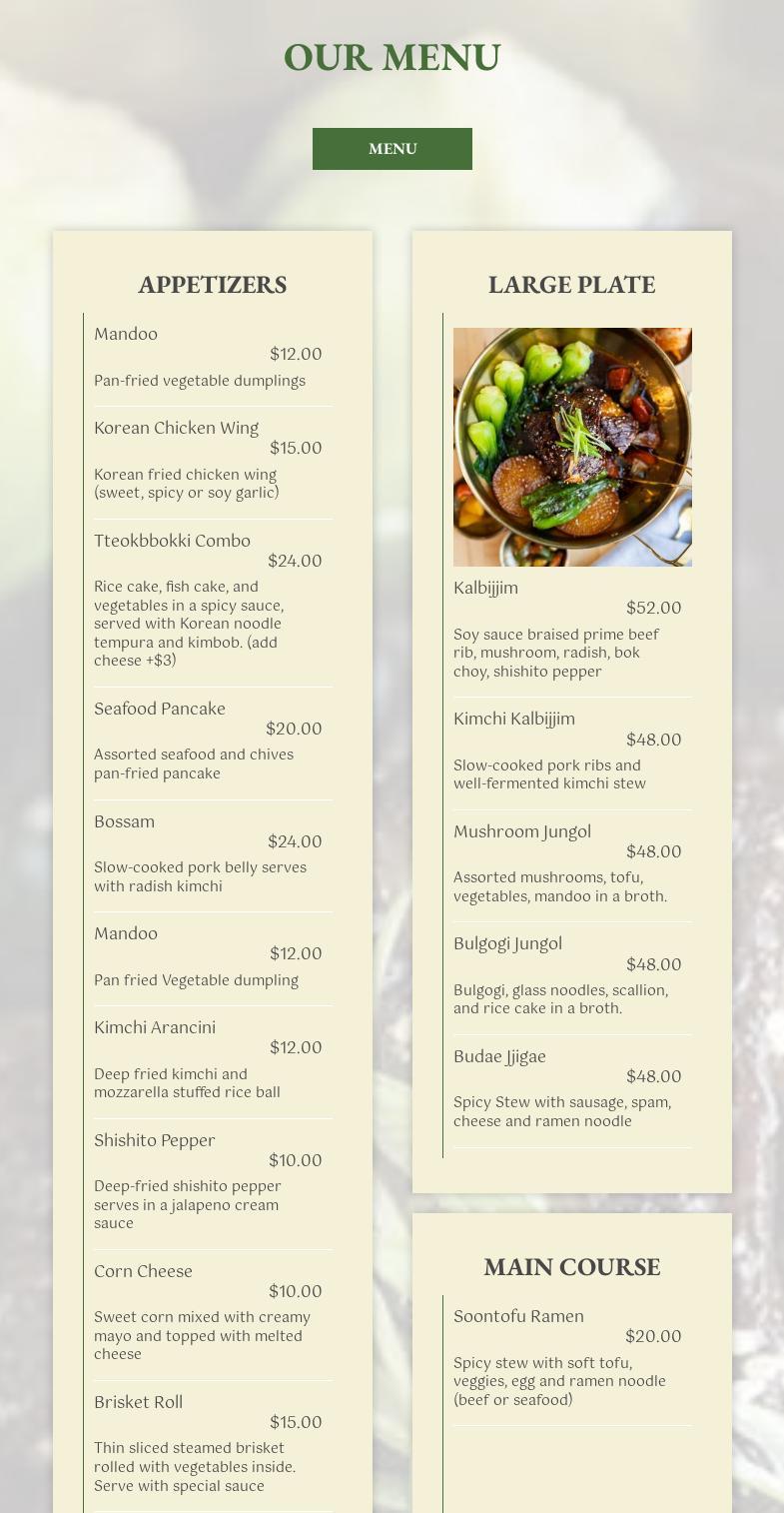 OUR MENU

MENU

APPETIZERS

Mandoo
$12.00
Pan-fried vegetable dumplings

Korean Chicken Wing
$15.00
Korean fried chicken wing (sweet, spicy or soy garlic)

Tteokbbokki Combo
$24.00
Rice cake, fish cake, and vegetables in a spicy sauce, served with Korean noodle tempura and kimbob. (add cheese +$3)

Seafood Pancake
$20.00
Assorted seafood and chives pan-fried pancake

Bossam
$24.00
Slow-cooked pork belly serves with radish kimchi

Mandoo
$12.00
Pan fried Vegetable dumpling

Kimchi Arancini
$12.00
Deep fried kimchi and mozzarella stuffed rice ball

Shishito Pepper
$10.00
Deep-fried shishito pepper serves in a jalapeno cream sauce

Corn Cheese
$10.00
Sweet corn mixed with creamy mayo and topped with melted cheese

Brisket Roll
$15.00
Thin sliced steamed brisket rolled with vegetables inside. Serve with special sauce

LARGE PLATE

Kalbijjim
$52.00
Soy sauce braised prime beef rib, mushroom, radish, bok choy, shishito pepper

Kimchi Kalbijjim
$48.00
Slow-cooked pork ribs and well-fermented kimchi stew

Mushroom Jungol
$48.00
Assorted mushrooms, tofu, vegetables, mandoo in a broth.

Bulgogi Jungol
$48.00
Bulgogi, glass noodles, scallion, and rice cake in a broth.

Budae Jjigae
$48.00
Spicy Stew with sausage, spam, cheese and ramen noodle

MAIN COURSE

Soontofu Ramen
$20.00
Spicy stew with soft tofu, veggies, egg and ramen noodle (beef or seafood)